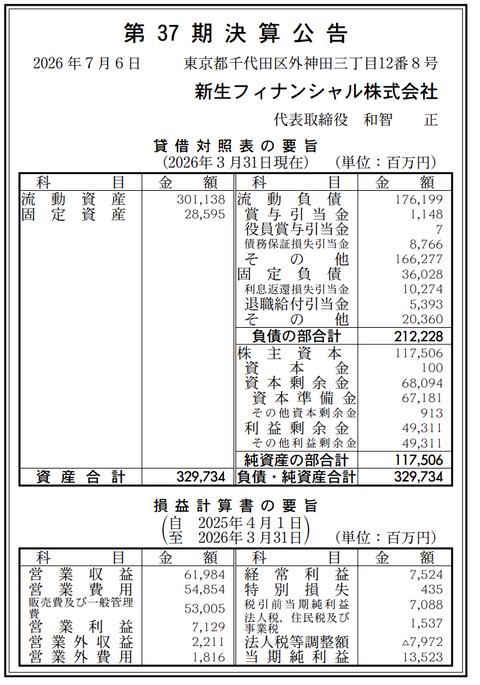 第 37 期 決 算 公 告

2026年7月6日　　東京都千代田区外神田三丁目12番8号
新生フィナンシャル株式会社
代表取締役　和智　正

貸借対照表の要旨
（2026年3月31日現在）　（単位：百万円）

| 科　　目 | 金　額 | 科　　目 | 金　額 |
|---|---|---|---|
| 流動資産 | 301,138 | 流動負債 | 176,199 |
| 固定資産 | 28,595 | 賞与引当金 | 1,148 |
| | | 役員賞与引当金 | 7 |
| | | 債務保証損失引当金 | 8,766 |
| | | その他 | 166,277 |
| | | 固定負債 | 36,028 |
| | | 利息返還損失引当金 | 10,274 |
| | | 退職給付引当金 | 5,393 |
| | | その他 | 20,360 |
| | | 負債の部合計 | 212,228 |
| | | 株主資本 | 117,506 |
| | | 資本金 | 100 |
| | | 資本剰余金 | 68,094 |
| | | 資本準備金 | 67,181 |
| | | その他資本剰余金 | 913 |
| | | 利益剰余金 | 49,311 |
| | | その他利益剰余金 | 49,311 |
| | | 純資産の部合計 | 117,506 |
| 資産合計 | 329,734 | 負債・純資産合計 | 329,734 |

損益計算書の要旨
（自　2025年4月1日
　至　2026年3月31日）　（単位：百万円）

| 科　　目 | 金　額 | 科　　目 | 金　額 |
|---|---|---|---|
| 営業収益 | 61,984 | 経常利益 | 7,524 |
| 営業費用 | 54,854 | 特別損失 | 435 |
| 販売費及び一般管理費 | 53,005 | 税引前当期純利益 | 7,088 |
| 営業利益 | 7,129 | 法人税、住民税及び事業税 | 1,537 |
| 営業外収益 | 2,211 | 法人税等調整額 | △7,972 |
| 営業外費用 | 1,816 | 当期純利益 | 13,523 |